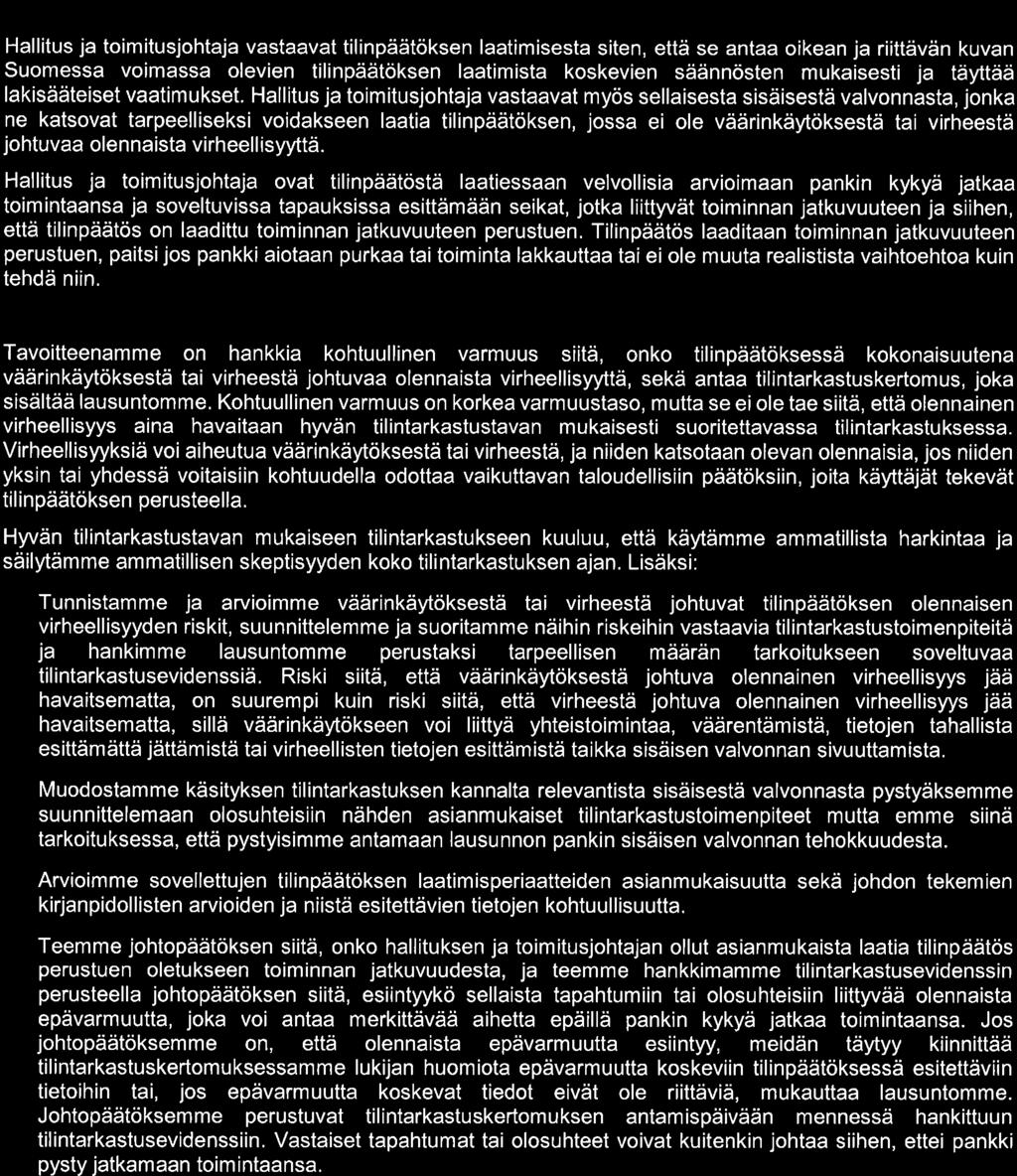 Hallitus ja toimitusjohtaja vastaavat tilinpäätöksen laatimisesta siten, että se antaa oikean ja riittävän kuvan Suomessa voimassa olevien tilinpäätöksen laatimista koskevien säännösten mukaisesti ja täyttää lakisääteiset vaatimukset. Hallitus ja toimitusjohtaja vastaavat myös sellaisesta sisäisestä valvonnasta, jonka ne katsovat tarpeelliseksi voidakseen laatia tilinpäätöksen, jossa ei ole väärinkäytöksestä tai virheestä johtuvaa olennaista virheellisyyttä.

Hallitus ja toimitusjohtaja ovat tilinpäätöstä laatiessaan velvollisia arvioimaan pankin kykyä jatkaa toimintaansa ja soveltuvissa tapauksissa esittämään seikat, jotka liittyvät toiminnan jatkuvuuteen ja siihen, että tilinpäätös on laadittu toiminnan jatkuvuuteen perustuen. Tilinpäätös laaditaan toiminnan jatkuvuuteen perustuen, paitsi jos pankki aiotaan purkaa tai toiminta lakkauttaa tai ei ole muuta realistista vaihtoehtoa kuin tehdä niin.

Tavoitteenamme on hankkia kohtuullinen varmuus siitä, onko tilinpäätöksessä kokonaisuutena väärinkäytöksestä tai virheestä johtuvaa olennaista virheellisyyttä, sekä antaa tilintarkastuskertomus, joka sisältää lausuntomme. Kohtuullinen varmuus on korkea varmuustaso, mutta se ei ole tae siitä, että olennainen virheellisyys aina havaitaan hyvän tilintarkastustavan mukaisesti suoritettavassa tilintarkastuksessa. Virheellisyyksiä voi aiheutua väärinkäytöksestä tai virheestä, ja niiden katsotaan olevan olennaisia, jos niiden yksin tai yhdessä voitaisiin kohtuudella odottaa vaikuttavan taloudellisiin päätöksiin, joita käyttäjät tekevät tilinpäätöksen perusteella.

Hyvän tilintarkastustavan mukaiseen tilintarkastukseen kuuluu, että käytämme ammatillista harkintaa ja säilytämme ammatillisen skeptisyyden koko tilintarkastuksen ajan. Lisäksi:

Tunnistamme ja arvioimme väärinkäytöksestä tai virheestä johtuvat tilinpäätöksen olennaisen virheellisyyden riskit, suunnittelemme ja suoritamme näihin riskeihin vastaavia tilintarkastustoimenpiteitä ja hankimme lausuntomme perustaksi tarpeellisen määrän tarkoitukseen soveltuvaa tilintarkastusevidenssiä. Riski siitä, että väärinkäytöksestä johtuva olennainen virheellisyys jää havaitsematta, on suurempi kuin riski siitä, että virheestä johtuva olennainen virheellisyys jää havaitsematta, sillä väärinkäytökseen voi liittyä yhteistoimintaa, väärentämistä, tietojen tahallista esittämättä jättämistä tai virheellisten tietojen esittämistä taikka sisäisen valvonnan sivuuttamista.

Muodostamme käsityksen tilintarkastuksen kannalta relevantista sisäisestä valvonnasta pystyäksemme suunnittelemaan olosuhteisiin nähden asianmukaiset tilintarkastustoimenpiteet mutta emme siinä tarkoituksessa, että pystyisimme antamaan lausunnon pankin sisäisen valvonnan tehokkuudesta.

Arvioimme sovellettujen tilinpäätöksen laatimisperiaatteiden asianmukaisuutta sekä johdon tekemien kirjanpidollisten arvioiden ja niistä esitettävien tietojen kohtuullisuutta.

Teemme johtopäätöksen siitä, onko hallituksen ja toimitusjohtajan ollut asianmukaista laatia tilinpäätös perustuen oletukseen toiminnan jatkuvuudesta, ja teemme hankkimamme tilintarkastusevidenssin perusteella johtopäätöksen siitä, esiintyykö sellaista tapahtumiin tai olosuhteisiin liittyvää olennaista epävarmuutta, joka voi antaa merkittävää aihetta epäillä pankin kykyä jatkaa toimintaansa. Jos johtopäätöksemme on, että olennaista epävarmuutta esiintyy, meidän täytyy kiinnittää tilintarkastuskertomuksessamme lukijan huomiota epävarmuutta koskeviin tilinpäätöksessä esitettäviin tietoihin tai, jos epävarmuutta koskevat tiedot eivät ole riittäviä, mukauttaa lausuntomme. Johtopäätöksemme perustuvat tilintarkastuskertomuksen antamispäivään mennessä hankittuun tilintarkastusevidenssiin. Vastaiset tapahtumat tai olosuhteet voivat kuitenkin johtaa siihen, ettei pankki pysty jatkamaan toimintaansa.